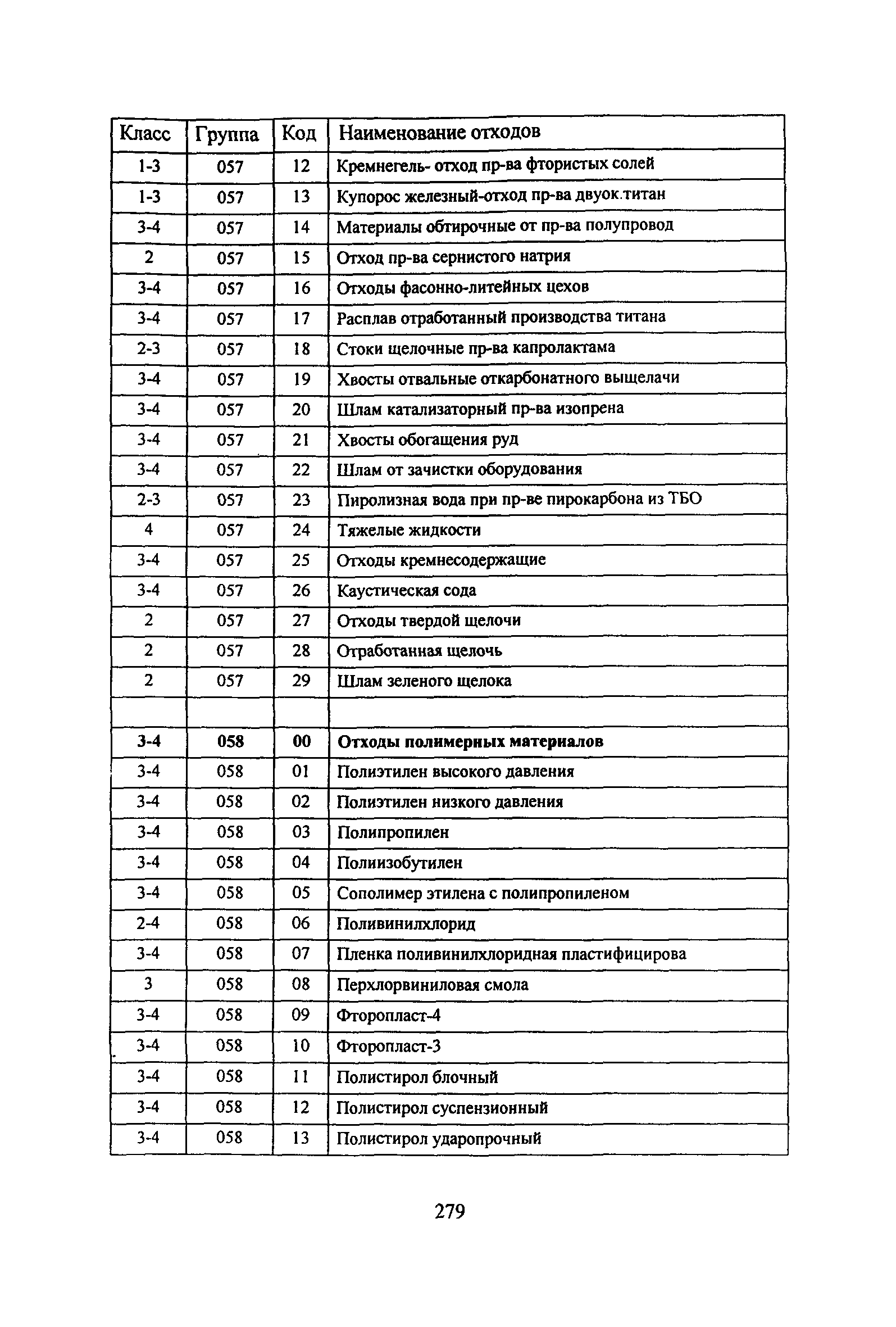 | Класс | Группа | Код | Наименование отходов |
|---|---|---|---|
| 1-3 | 057 | 12 | Кремнегель- отход пр-ва фтористых солей |
| 1-3 | 057 | 13 | Купорос железный-отход пр-ва двуок.титан |
| 3-4 | 057 | 14 | Материалы обтирочные от пр-ва полупровод |
| 2 | 057 | 15 | Отход пр-ва сернистого натрия |
| 3-4 | 057 | 16 | Отходы фасонно-литейных цехов |
| 3-4 | 057 | 17 | Расплав отработанный производства титана |
| 2-3 | 057 | 18 | Стоки щелочные пр-ва капролактама |
| 3-4 | 057 | 19 | Хвосты отвальные откарбонатного выщелачи |
| 3-4 | 057 | 20 | Шлам катализаторный пр-ва изопрена |
| 3-4 | 057 | 21 | Хвосты обогащения руд |
| 3-4 | 057 | 22 | Шлам от зачистки оборудования |
| 2-3 | 057 | 23 | Пиролизная вода при пр-ве пирокарбона из ТБО |
| 4 | 057 | 24 | Тяжелые жидкости |
| 3-4 | 057 | 25 | Отходы кремнесодержащие |
| 3-4 | 057 | 26 | Каустическая сода |
| 2 | 057 | 27 | Отходы твердой щелочи |
| 2 | 057 | 28 | Отработанная щелочь |
| 2 | 057 | 29 | Шлам зеленого щелока |
| | | | |
| 3-4 | 058 | 00 | Отходы полимерных материалов |
| 3-4 | 058 | 01 | Полиэтилен высокого давления |
| 3-4 | 058 | 02 | Полиэтилен низкого давления |
| 3-4 | 058 | 03 | Полипропилен |
| 3-4 | 058 | 04 | Полиизобутилен |
| 3-4 | 058 | 05 | Сополимер этилена с полипропиленом |
| 2-4 | 058 | 06 | Поливинилхлорид |
| 3-4 | 058 | 07 | Пленка поливинилхлоридная пластифицирова |
| 3 | 058 | 08 | Перхлорвиниловая смола |
| 3-4 | 058 | 09 | Фторопласт-4 |
| 3-4 | 058 | 10 | Фторопласт-3 |
| 3-4 | 058 | 11 | Полистирол блочный |
| 3-4 | 058 | 12 | Полистирол суспензионный |
| 3-4 | 058 | 13 | Полистирол ударопрочный |

279